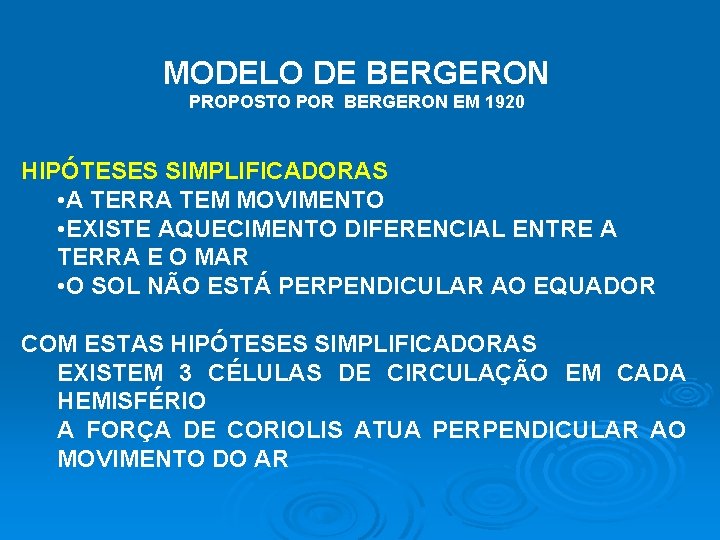 MODELO DE BERGERON
PROPOSTO POR BERGERON EM 1920

HIPÓTESES SIMPLIFICADORAS
•A TERRA TEM MOVIMENTO
•EXISTE AQUECIMENTO DIFERENCIAL ENTRE A TERRA E O MAR
•O SOL NÃO ESTÁ PERPENDICULAR AO EQUADOR

COM ESTAS HIPÓTESES SIMPLIFICADORAS
EXISTEM 3 CÉLULAS DE CIRCULAÇÃO EM CADA HEMISFÉRIO
A FORÇA DE CORIOLIS ATUA PERPENDICULAR AO MOVIMENTO DO AR